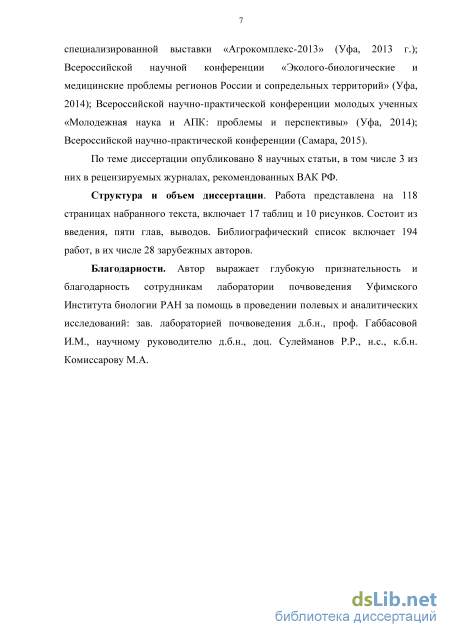 7

специализированной выставки «Агрокомплекс-2013» (Уфа, 2013 г.); Всероссийской научной конференции «Эколого-биологические и медицинские проблемы регионов России и сопредельных территорий» (Уфа, 2014); Всероссийской научно-практической конференции молодых ученных «Молодежная наука и АПК: проблемы и перспективы» (Уфа, 2014); Всероссийской научно-практической конференции (Самара, 2015).

По теме диссертации опубликовано 8 научных статьи, в том числе 3 из них в рецензируемых журналах, рекомендованных ВАК РФ.

Структура и объем диссертации. Работа представлена на 118 страницах набранного текста, включает 17 таблиц и 10 рисунков. Состоит из введения, пяти глав, выводов. Библиографический список включает 194 работ, в их числе 28 зарубежных авторов.

Благодарности. Автор выражает глубокую признательность и благодарность сотрудникам лаборатории почвоведения Уфимского Института биологии РАН за помощь в проведении полевых и аналитических исследований: зав. лабораторией почвоведения д.б.н., проф. Габбасовой И.М., научному руководителю д.б.н., доц. Сулейманов Р.Р., н.с., к.б.н. Комиссарову М.А.

dsLib.net
библиотека диссертаций